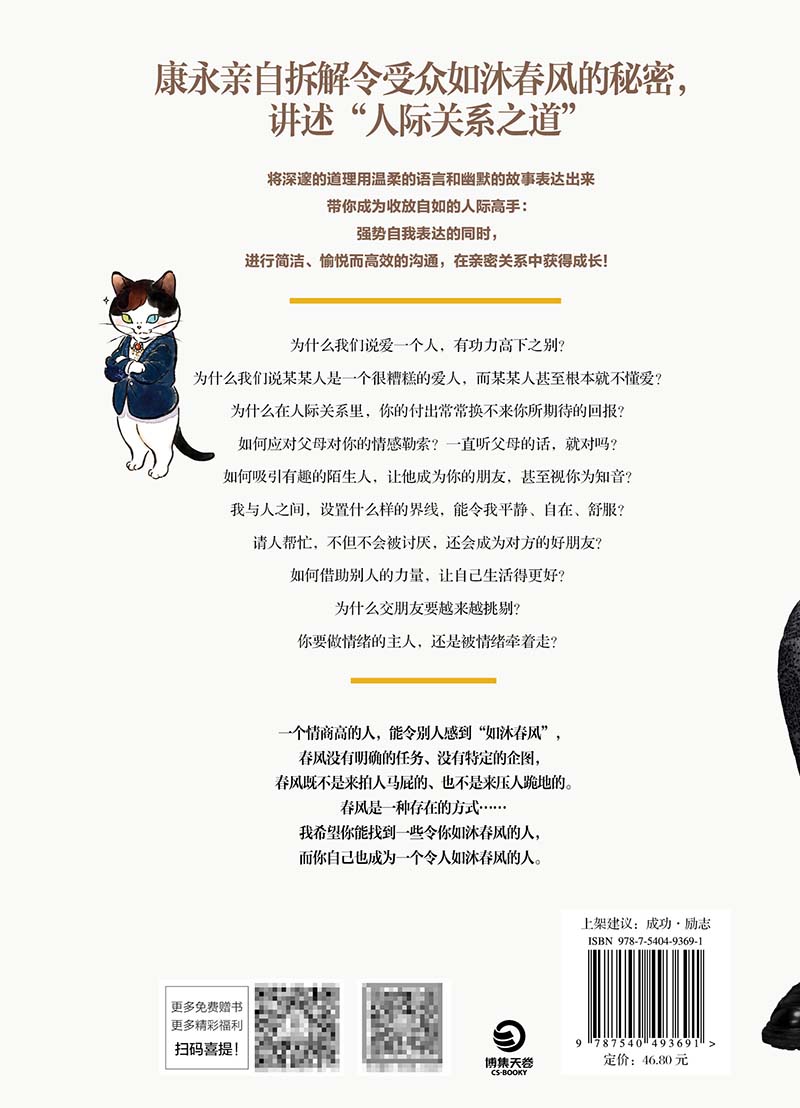 康永亲自拆解令受众如沐春风的秘密，
讲述“人际关系之道”

将深邃的道理用温柔的语言和幽默的故事表达出来
带你成为收放自如的人际高手：
强势自我表达的同时，
进行简洁、愉悦而高效的沟通，在亲密关系中获得成长！

为什么我们说爱一个人，有功力高下之别？
为什么我们说某某人是一个很糟糕的爱人，而某某人甚至根本就不懂爱？
为什么在人际关系里，你的付出常常换不来你所期待的回报？
如何应对父母对你的情感勒索？一直听父母的话，就对吗？
如何吸引有趣的陌生人，让他成为你的朋友，甚至视你为知音？
我与人之间，设置什么样的界线，能令我平静、自在、舒服？
请人帮忙，不但不会被讨厌，还会成为对方的好朋友？
如何借助别人的力量，让自己生活得更好？
为什么交朋友要越来越挑剔？
你要做情绪的主人，还是被情绪牵着走？

一个情商高的人，能令别人感到“如沐春风”，
春风没有明确的任务、没有特定的企图，
春风既不是来拍人马屁的、也不是来压人跪地的。
春风是一种存在的方式……
我希望你能找到一些令你如沐春风的人，
而你自己也成为一个令人如沐春风的人。

更多免费赠书
更多精彩福利
扫码喜提！

博集天卷
CS-BOOKY

上架建议：成功·励志
ISBN 978-7-5404-9369-1
9 787540 493691 >
定价：46.80元